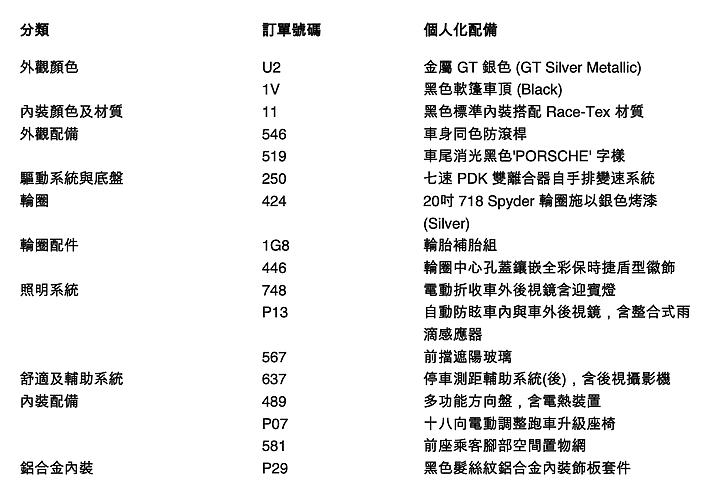 | 分類 | 訂單號碼 | 個人化配備 |
|---|---|---|
| 外觀顏色 | U2 | 金屬 GT 銀色 (GT Silver Metallic) |
| | 1V | 黑色軟篷車頂 (Black) |
| 內裝顏色及材質 | 11 | 黑色標準內裝搭配 Race-Tex 材質 |
| 外觀配備 | 546 | 車身同色防滾桿 |
| | 519 | 車尾消光黑色'PORSCHE' 字樣 |
| 驅動系統與底盤 | 250 | 七速 PDK 雙離合器自手排變速系統 |
| 輪圈 | 424 | 20吋 718 Spyder 輪圈施以銀色烤漆 (Silver) |
| 輪圈配件 | 1G8 | 輪胎補胎組 |
| | 446 | 輪圈中心孔蓋鑲嵌全彩保時捷盾型徽飾 |
| 照明系統 | 748 | 電動折收車外後視鏡含迎賓燈 |
| | P13 | 自動防眩車內與車外後視鏡，含整合式雨滴感應器 |
| | 567 | 前擋遮陽玻璃 |
| 舒適及輔助系統 | 637 | 停車測距輔助系統(後)，含後視攝影機 |
| 內裝配備 | 489 | 多功能方向盤，含電熱裝置 |
| | P07 | 十八向電動調整跑車升級座椅 |
| | 581 | 前座乘客腳部空間置物網 |
| 鋁合金內裝 | P29 | 黑色髮絲紋鋁合金內裝飾板套件 |